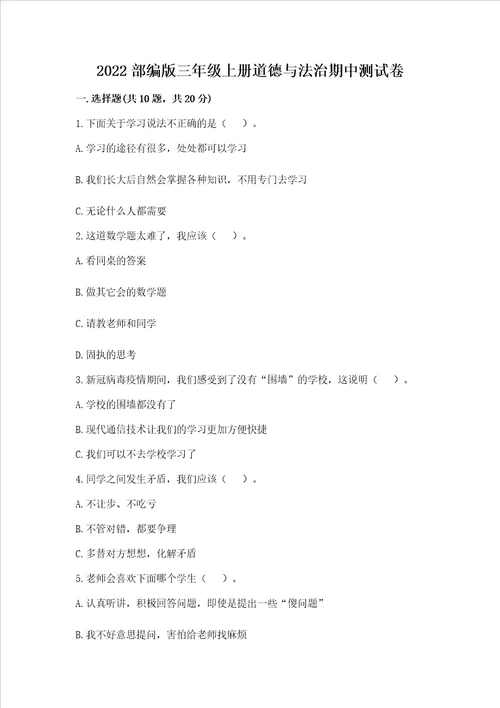 2022 部编版三年级上册道德与法治期中测试卷

一. 选择题(共 10 题，共 20 分)

1. 下面关于学习说法不正确的是（　）。

A. 学习的途径有很多，处处都可以学习

B. 我们长大后自然会掌握各种知识，不用专门去学习

C. 无论什么人都需要

2. 这道数学题太难了，我应该（　）。

A. 看同桌的答案

B. 做其它会的数学题

C. 请教老师和同学

D. 固执的思考

3. 新冠病毒疫情期间，我们感受到了没有“围墙”的学校，这说明（　）。

A. 学校的围墙都没有了

B. 现代通信技术让我们的学习更加方便快捷

C. 我们可以不去学校学习了

4. 同学之间发生矛盾，我们应该（　）。

A. 不让步、不吃亏

B. 不管对错，都要争理

C. 多替对方想想，化解矛盾

5. 老师会喜欢下面哪个学生（　）。

A. 认真听讲，积极回答问题，即使是提出一些“傻问题”

B. 我不好意思提问，害怕给老师找麻烦